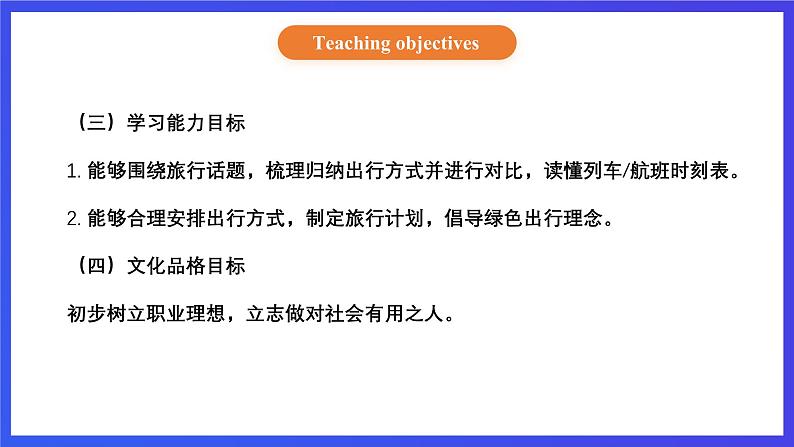 Teaching objectives

（三）学习能力目标

1. 能够围绕旅行话题，梳理归纳出行方式并进行对比，读懂列车/航班时刻表。

2. 能够合理安排出行方式，制定旅行计划，倡导绿色出行理念。

（四）文化品格目标

初步树立职业理想，立志做对社会有用之人。